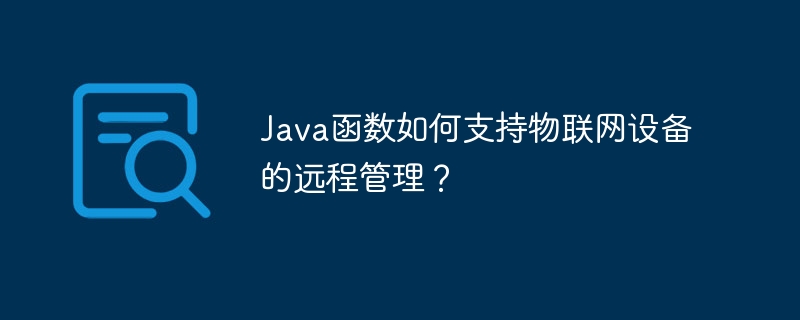 Java函数如何支持物联网设备的远程管理？